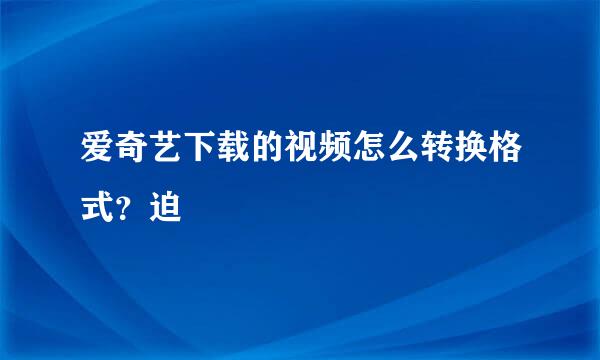 爱奇艺下载的视频怎么转换格式？迫